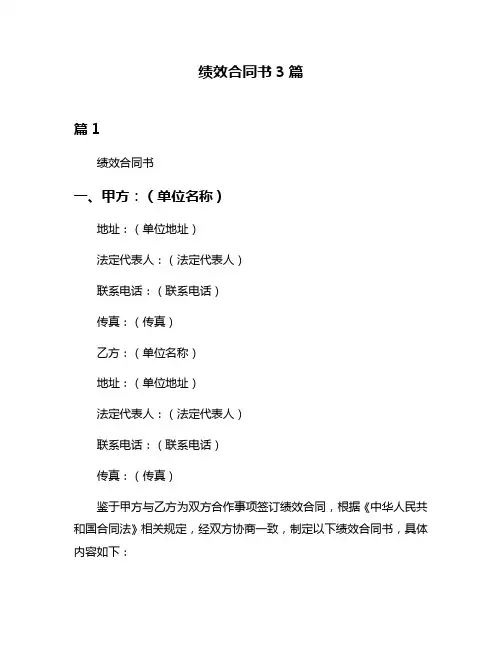 绩效合同书 3 篇

篇 1

绩效合同书

一、甲方：（单位名称）

地址：（单位地址）

法定代表人：（法定代表人）

联系电话：（联系电话）

传真：（传真）

乙方：（单位名称）

地址：（单位地址）

法定代表人：（法定代表人）

联系电话：（联系电话）

传真：（传真）

鉴于甲方与乙方为双方合作事项签订绩效合同，根据《中华人民共和国合同法》相关规定，经双方协商一致，制定以下绩效合同书，具体内容如下：